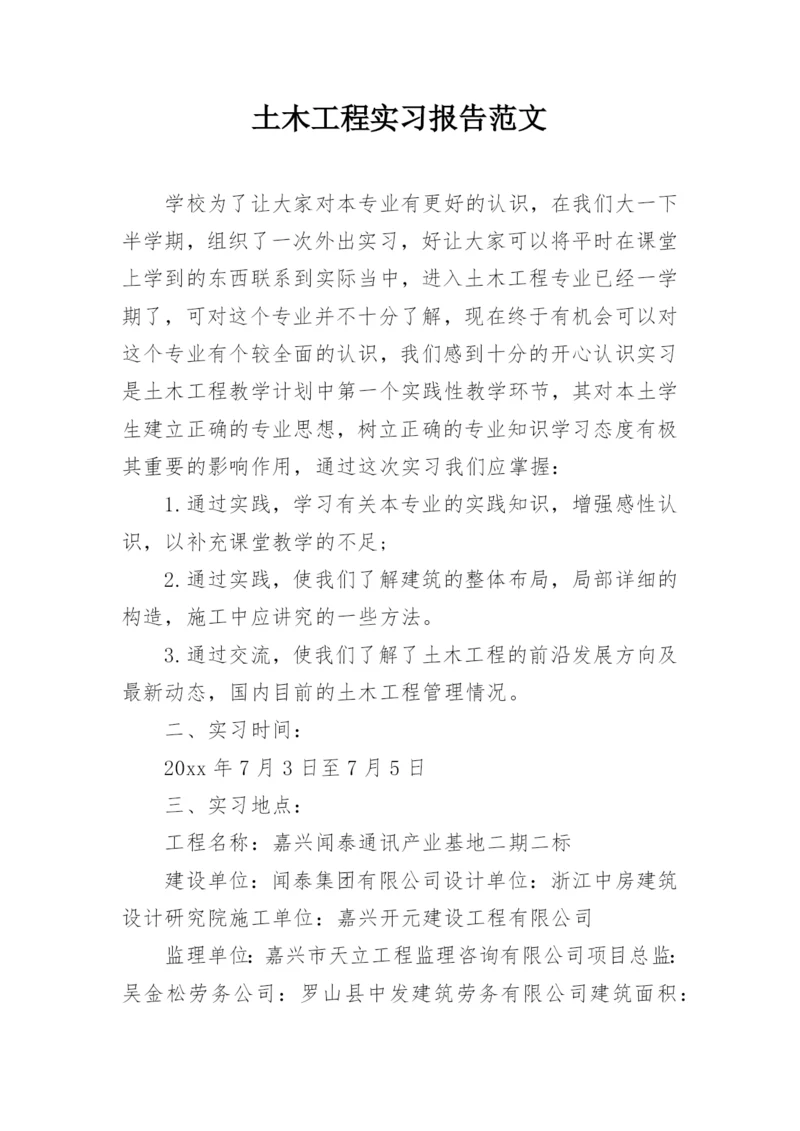 土木工程实习报告范文

学校为了让大家对本专业有更好的认识，在我们大一下半学期，组织了一次外出实习，好让大家可以将平时在课堂上学到的东西联系到实际当中，进入土木工程专业已经一学期了，可对这个专业并不十分了解，现在终于有机会可以对这个专业有个较全面的认识，我们感到十分的开心认识实习是土木工程教学计划中第一个实践性教学环节，其对本土学生建立正确的专业思想，树立正确的专业知识学习态度有极其重要的影响作用，通过这次实习我们应掌握：

1.通过实践，学习有关本专业的实践知识，增强感性认识，以补充课堂教学的不足；

2.通过实践，使我们了解建筑的整体布局，局部详细的构造，施工中应讲究的一些方法。

3.通过交流，使我们了解了土木工程的前沿发展方向及最新动态，国内目前的土木工程管理情况。

二、实习时间：

20xx 年 7 月 3 日至 7 月 5 日

三、实习地点：

工程名称：嘉兴闻泰通讯产业基地二期二标

建设单位：闻泰集团有限公司设计单位：浙江中房建筑设计研究院施工单位：嘉兴开元建设工程有限公司

监理单位：嘉兴市天立工程监理咨询有限公司项目总监：吴金松劳务公司：罗山县中发建筑劳务有限公司建筑面积：